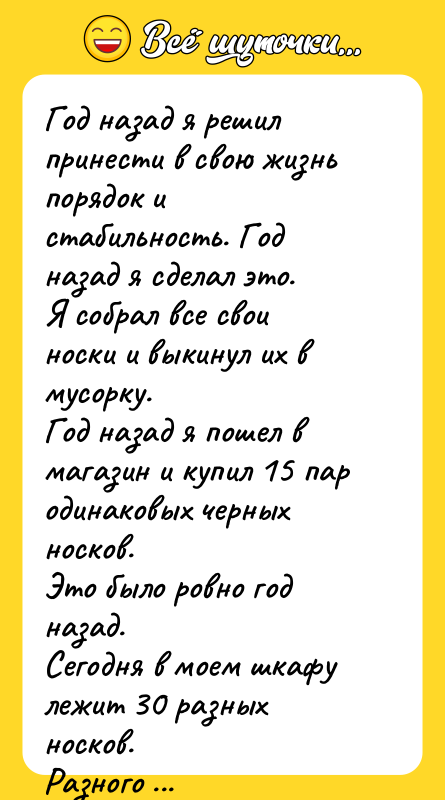 Всё шуточки...

Год назад я решил принести в свою жизнь порядок и стабильность. Год назад я сделал это.
Я собрал все свои носки и выкинул их в мусорку.
Год назад я пошел в магазин и купил 15 пар одинаковых черных носков.
Это было ровно год назад.
Сегодня в моем шкафу лежит 30 разных носков.
Разного ...